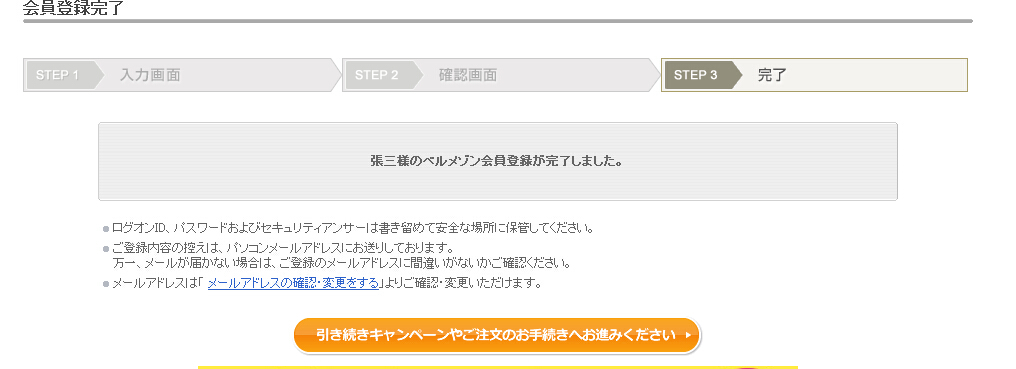 会員登録完了

STEP 1 入力画面
STEP 2 確認画面
STEP 3 完了

張三様のベルメゾン会員登録が完了しました。

ログオンID、パスワードおよびセキュリティアンサーは書き留めて安全な場所に保管してください。

ご登録内容の控えは、パソコンメールアドレスにお送りしております。
万一、メールが届かない場合は、ご登録のメールアドレスに間違いがないかご確認ください。

メールアドレスは「メールアドレスの確認・変更をする」よりご確認・変更いただけます。

引き続きキャンペーンやご注文のお手続きへお進みください